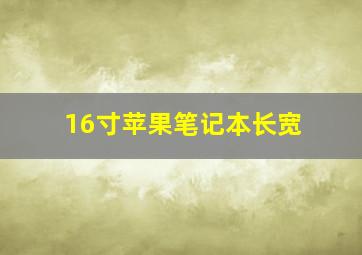 16寸苹果笔记本长宽